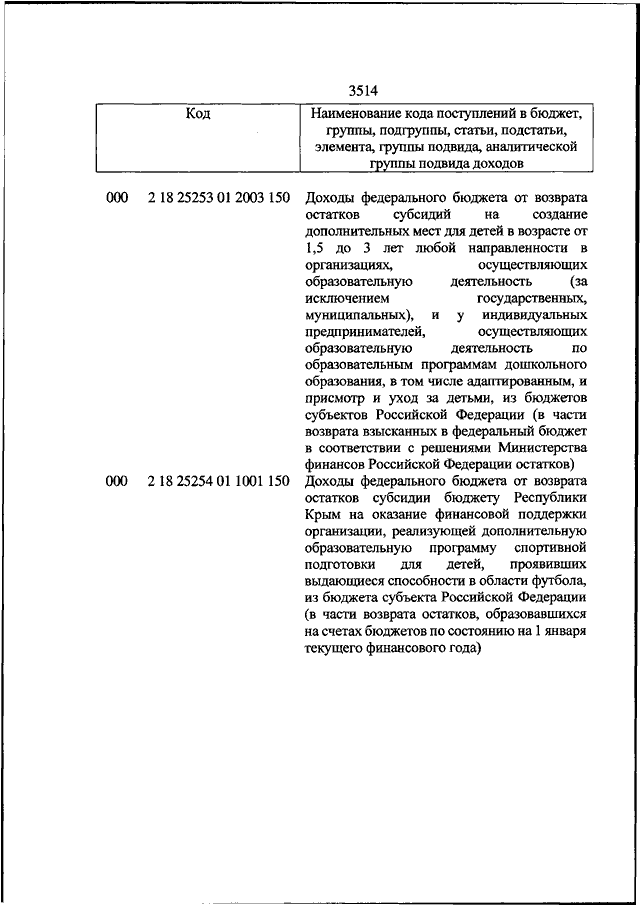 3514

| Код | Наименование кода поступлений в бюджет, группы, подгруппы, статьи, подстатьи, элемента, группы подвида, аналитической группы подвида доходов |
|---|---|
| 000 2 18 25253 01 2003 150 | Доходы федерального бюджета от возврата остатков субсидий на создание дополнительных мест для детей в возрасте от 1,5 до 3 лет любой направленности в организациях, осуществляющих образовательную деятельность (за исключением государственных, муниципальных), и у индивидуальных предпринимателей, осуществляющих образовательную деятельность по образовательным программам дошкольного образования, в том числе адаптированным, и присмотр и уход за детьми, из бюджетов субъектов Российской Федерации (в части возврата взысканных в федеральный бюджет в соответствии с решениями Министерства финансов Российской Федерации остатков) |
| 000 2 18 25254 01 1001 150 | Доходы федерального бюджета от возврата остатков субсидии бюджету Республики Крым на оказание финансовой поддержки организации, реализующей дополнительную образовательную программу спортивной подготовки для детей, проявивших выдающиеся способности в области футбола, из бюджета субъекта Российской Федерации (в части возврата остатков, образовавшихся на счетах бюджетов по состоянию на 1 января текущего финансового года) |